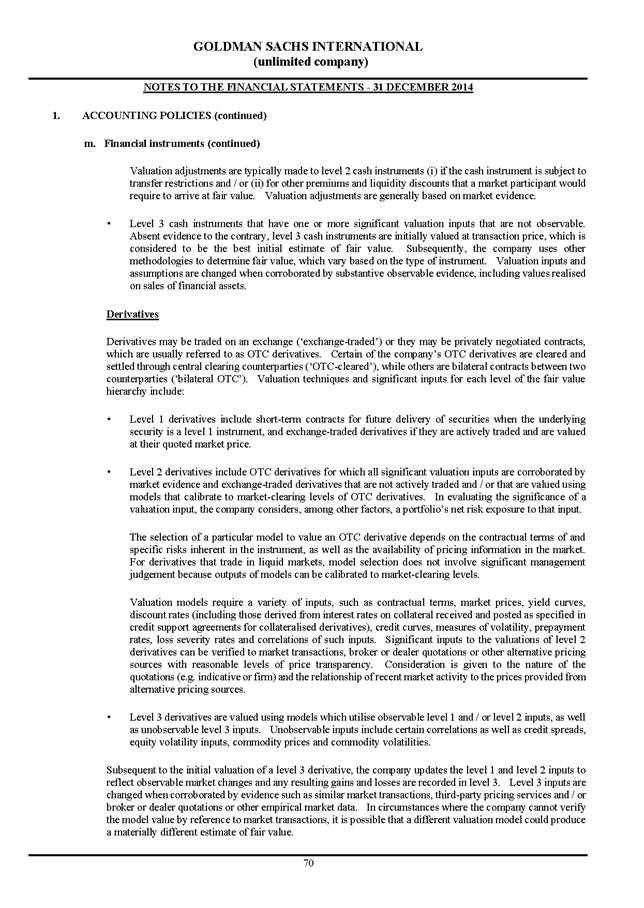 GOLDMAN SACHS INTERNATIONAL
(unlimited company)

NOTES TO THE FINANCIAL STATEMENTS - 31 DECEMBER 2014

1. ACCOUNTING POLICIES (continued)

m. Financial instruments (continued)

Valuation adjustments are typically made to level 2 cash instruments (i) if the cash instrument is subject to transfer restrictions and / or (ii) for other premiums and liquidity discounts that a market participant would require to arrive at fair value. Valuation adjustments are generally based on market evidence.

• Level 3 cash instruments that have one or more significant valuation inputs that are not observable. Absent evidence to the contrary, level 3 cash instruments are initially valued at transaction price, which is considered to be the best initial estimate of fair value. Subsequently, the company uses other methodologies to determine fair value, which vary based on the type of instrument. Valuation inputs and assumptions are changed when corroborated by substantive observable evidence, including values realised on sales of financial assets.

Derivatives

Derivatives may be traded on an exchange ('exchange-traded') or they may be privately negotiated contracts, which are usually referred to as OTC derivatives. Certain of the company's OTC derivatives are cleared and settled through central clearing counterparties ('OTC-cleared'), while others are bilateral contracts between two counterparties ('bilateral OTC'). Valuation techniques and significant inputs for each level of the fair value hierarchy include:

• Level 1 derivatives include short-term contracts for future delivery of securities when the underlying security is a level 1 instrument, and exchange-traded derivatives if they are actively traded and are valued at their quoted market price.

• Level 2 derivatives include OTC derivatives for which all significant valuation inputs are corroborated by market evidence and exchange-traded derivatives that are not actively traded and / or that are valued using models that calibrate to market-clearing levels of OTC derivatives. In evaluating the significance of a valuation input, the company considers, among other factors, a portfolio's net risk exposure to that input.

The selection of a particular model to value an OTC derivative depends on the contractual terms of and specific risks inherent in the instrument, as well as the availability of pricing information in the market. For derivatives that trade in liquid markets, model selection does not involve significant management judgement because outputs of models can be calibrated to market-clearing levels.

Valuation models require a variety of inputs, such as contractual terms, market prices, yield curves, discount rates (including those derived from interest rates on collateral received and posted as specified in credit support agreements for collateralised derivatives), credit curves, measures of volatility, prepayment rates, loss severity rates and correlations of such inputs. Significant inputs to the valuations of level 2 derivatives can be verified to market transactions, broker or dealer quotations or other alternative pricing sources with reasonable levels of price transparency. Consideration is given to the nature of the quotations (e.g. indicative or firm) and the relationship of recent market activity to the prices provided from alternative pricing sources.

• Level 3 derivatives are valued using models which utilise observable level 1 and / or level 2 inputs, as well as unobservable level 3 inputs. Unobservable inputs include certain correlations as well as credit spreads, equity volatility inputs, commodity prices and commodity volatilities.

Subsequent to the initial valuation of a level 3 derivative, the company updates the level 1 and level 2 inputs to reflect observable market changes and any resulting gains and losses are recorded in level 3. Level 3 inputs are changed when corroborated by evidence such as similar market transactions, third-party pricing services and / or broker or dealer quotations or other empirical market data. In circumstances where the company cannot verify the model value by reference to market transactions, it is possible that a different valuation model could produce a materially different estimate of fair value.

70